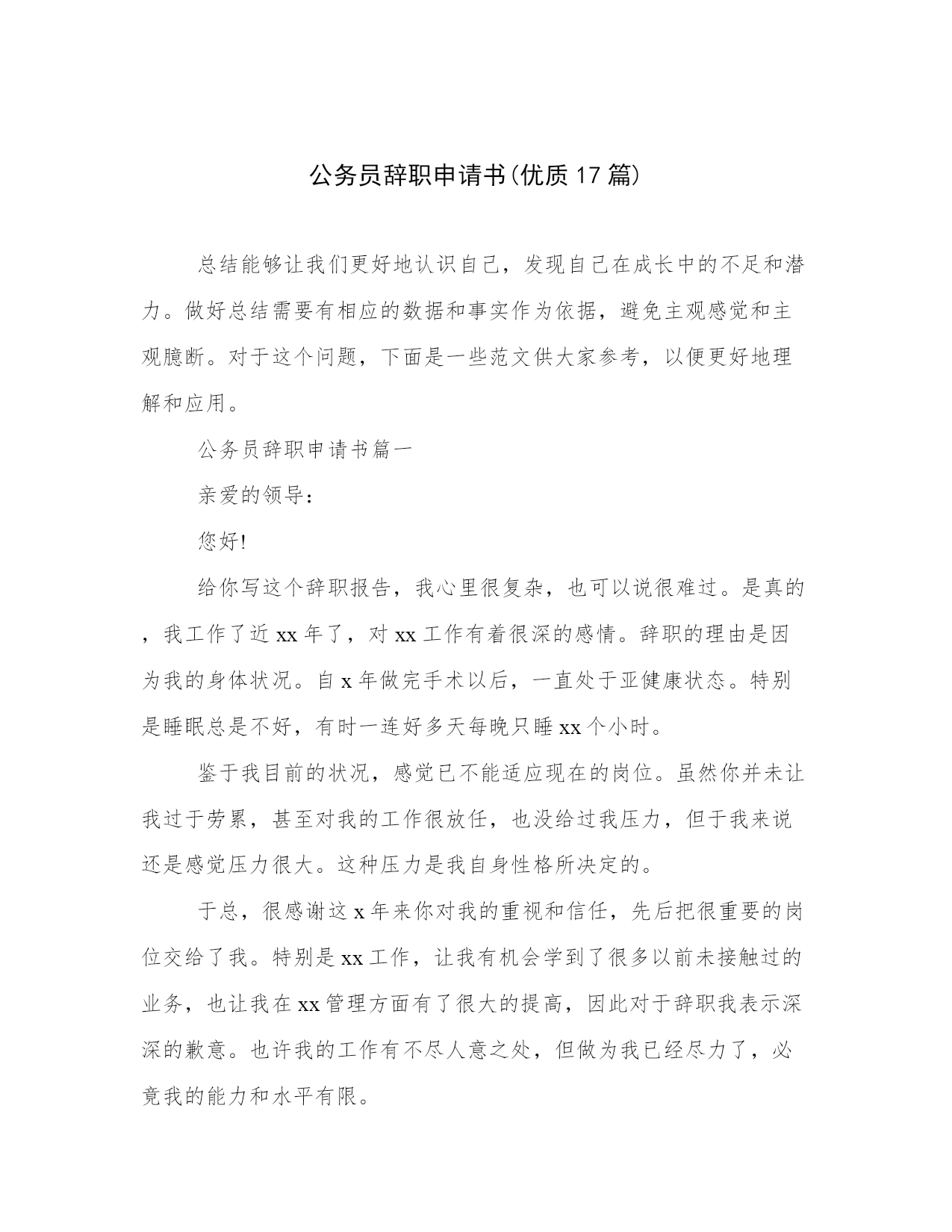 公务员辞职申请书(优质17篇)

总结能够让我们更好地认识自己，发现自己在成长中的不足和潜力。做好总结需要有相应的数据和事实作为依据，避免主观感觉和主观臆断。对于这个问题，下面是一些范文供大家参考，以便更好地理解和应用。

公务员辞职申请书篇一

亲爱的领导:

您好!

给你写这个辞职报告，我心里很复杂，也可以说很难过。是真的，我工作了近xx年了，对xx工作有着很深的感情。辞职的理由是因为我的身体状况。自x年做完手术以后，一直处于亚健康状态。特别是睡眠总是不好，有时一连好多天每晚只睡xx个小时。

鉴于我目前的状况，感觉已不能适应现在的岗位。虽然你并未让我过于劳累，甚至对我的工作很放任，也没给过我压力，但于我来说还是感觉压力很大。这种压力是我自身性格所决定的。

于总，很感谢这x年来你对我的重视和信任，先后把很重要的岗位交给了我。特别是xx工作，让我有机会学到了很多以前未接触过的业务，也让我在xx管理方面有了很大的提高，因此对于辞职我表示深深的歉意。也许我的工作有不尽人意之处，但做为我已经尽力了，必竟我的能力和水平有限。